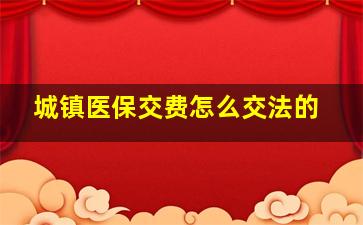 城镇医保交费怎么交法的